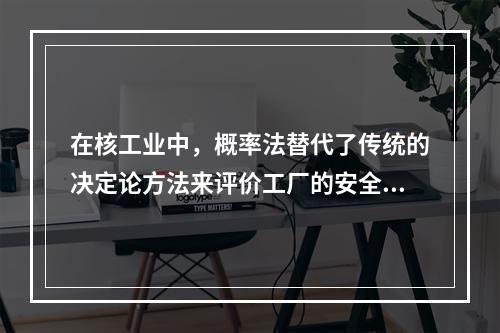 在核工业中，概率法替代了传统的决定论方法来评价工厂的安全...

logotype

TYPE MATTERS!